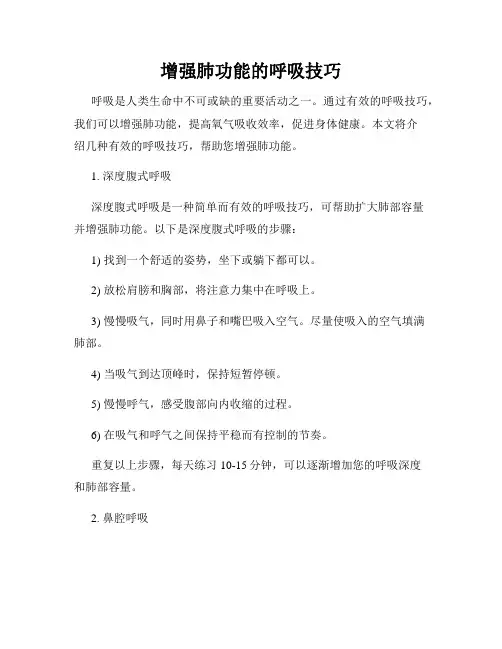 增强肺功能的呼吸技巧

呼吸是人类生命中不可或缺的重要活动之一。通过有效的呼吸技巧，我们可以增强肺功能，提高氧气吸收效率，促进身体健康。本文将介绍几种有效的呼吸技巧，帮助您增强肺功能。

1. 深度腹式呼吸

深度腹式呼吸是一种简单而有效的呼吸技巧，可帮助扩大肺部容量并增强肺功能。以下是深度腹式呼吸的步骤：

1) 找到一个舒适的姿势，坐下或躺下都可以。

2) 放松肩膀和胸部，将注意力集中在呼吸上。

3) 慢慢吸气，同时用鼻子和嘴巴吸入空气。尽量使吸入的空气填满肺部。

4) 当吸气到达顶峰时，保持短暂停顿。

5) 慢慢呼气，感受腹部向内收缩的过程。

6) 在吸气和呼气之间保持平稳而有控制的节奏。

重复以上步骤，每天练习 10-15 分钟，可以逐渐增加您的呼吸深度和肺部容量。

2. 鼻腔呼吸